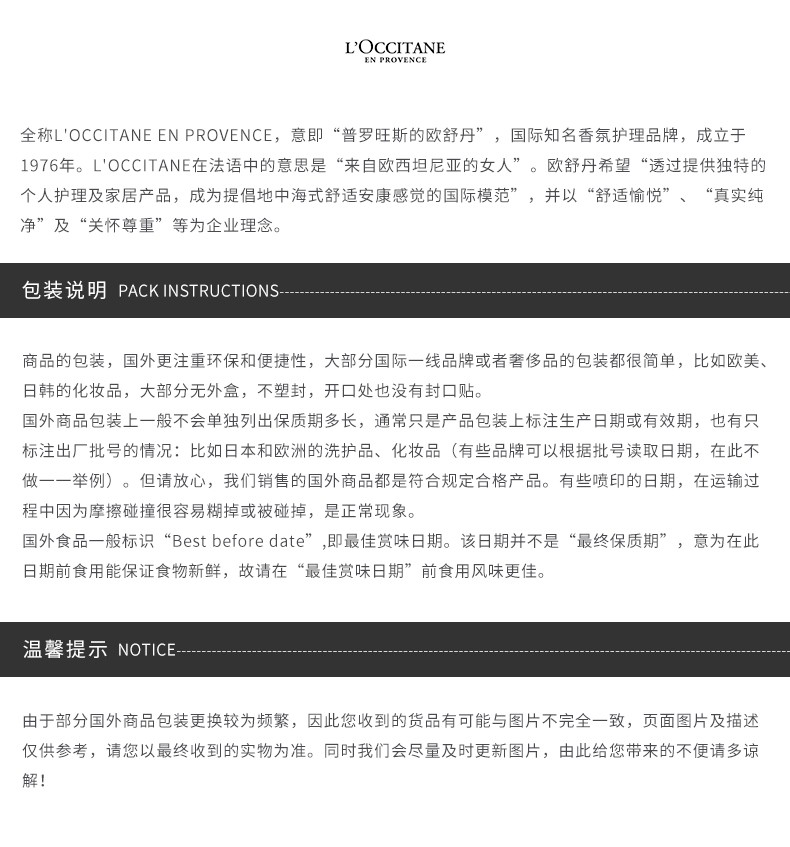 L'OCCITANE
EN PROVENCE

全称L'OCCITANE EN PROVENCE，意即“普罗旺斯的欧舒丹”，国际知名香氛护理品牌，成立于1976年。L'OCCITANE在法语中的意思是“来自欧西坦尼亚的女人”。欧舒丹希望“透过提供独特的个人护理及家居产品，成为提倡地中海式舒适安康感觉的国际模范”，并以“舒适愉悦”、“真实纯净”及“关怀尊重”等为企业理念。

包装说明 PACK INSTRUCTIONS

商品的包装，国外更注重环保和便捷性，大部分国际一线品牌或者奢侈品的包装都很简单，比如欧美、日韩的化妆品，大部分无外盒，不塑封，开口处也没有封口贴。
国外商品包装上一般不会单独列出保质期多长，通常只是产品包装上标注生产日期或有效期，也有只标注出厂批号的情况：比如日本和欧洲的洗护品、化妆品（有些品牌可以根据批号读取日期，在此不做一一举例）。但请放心，我们销售的国外商品都是符合规定合格产品。有些喷印的日期，在运输过程中因为摩擦碰撞很容易糊掉或被碰掉，是正常现象。
国外食品一般标识“Best before date”,即最佳赏味日期。该日期并不是“最终保质期”，意为在此日期前食用能保证食物新鲜，故请在“最佳赏味日期”前食用风味更佳。

温馨提示 NOTICE

由于部分国外商品包装更换较为频繁，因此您收到的货品有可能与图片不完全一致，页面图片及描述仅供参考，请您以最终收到的实物为准。同时我们会尽量及时更新图片，由此给您带来的不便请多谅解！